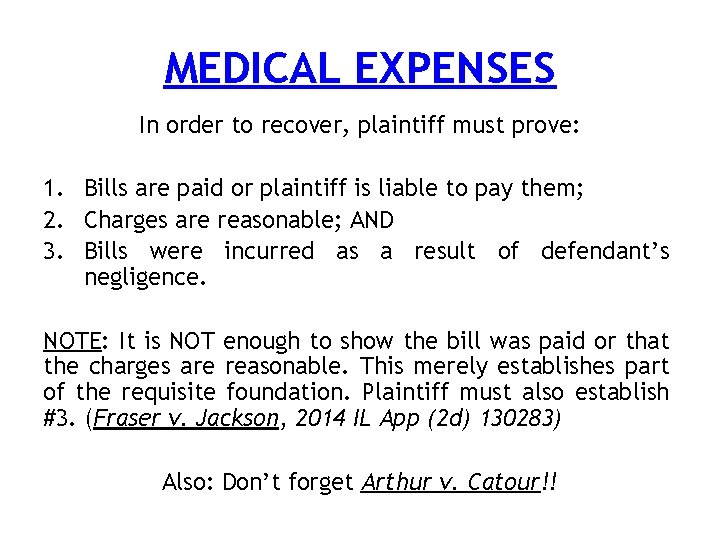 MEDICAL EXPENSES

In order to recover, plaintiff must prove:

1. Bills are paid or plaintiff is liable to pay them;
2. Charges are reasonable; AND
3. Bills were incurred as a result of defendant's negligence.

NOTE: It is NOT enough to show the bill was paid or that the charges are reasonable. This merely establishes part of the requisite foundation. Plaintiff must also establish #3. (Fraser v. Jackson, 2014 IL App (2d) 130283)

Also: Don't forget Arthur v. Catour!!